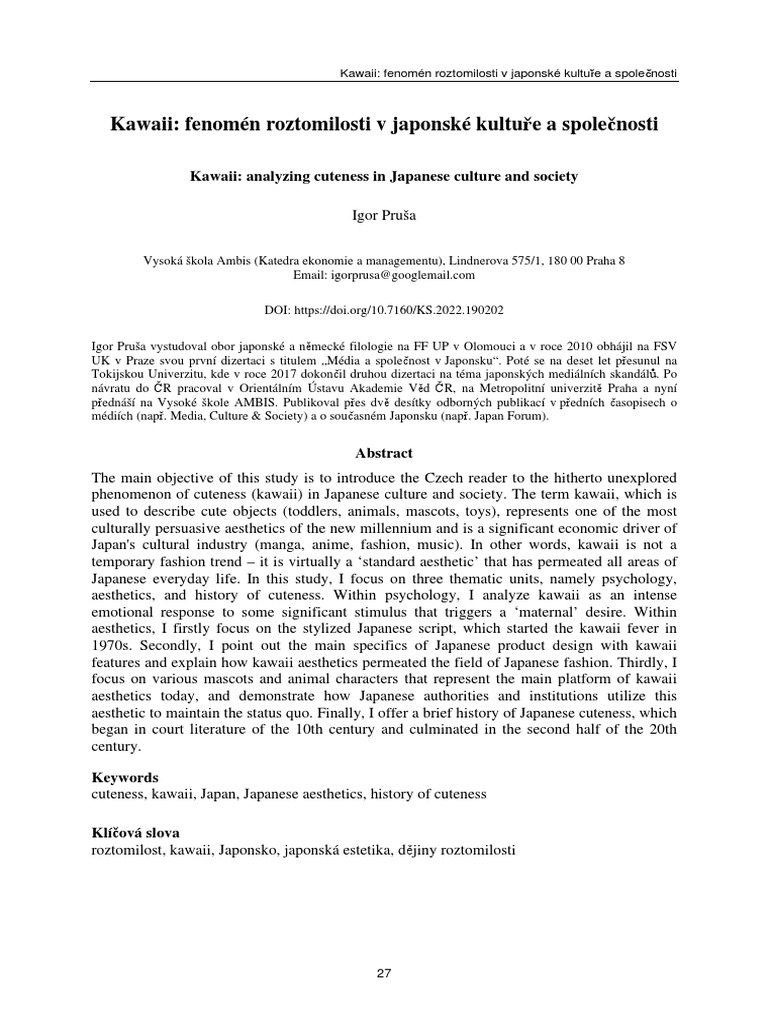 Kawaii: fenomén roztomilosti v japonské kultuře a společnosti

Kawaii: fenomén roztomilosti v japonské kultuře a společnosti

Kawaii: analyzing cuteness in Japanese culture and society

Igor Pruša

Vysoká škola Ambis (Katedra ekonomie a managementu), Lindnerova 575/1, 180 00 Praha 8
Email: igorprusa@googlemail.com

DOI: https://doi.org/10.7160/KS.2022.190202

Igor Pruša vystudoval obor japonské a německé filologie na FF UP v Olomouci a v roce 2010 obhájil na FSV UK v Praze svou první dizertaci s titulem „Média a společnost v Japonsku“. Poté se na deset let přesunul na Tokijskou Univerzitu, kde v roce 2017 dokončil druhou dizertaci na téma japonských mediálních skandálů. Po návratu do ČR pracoval v Orientálním Ústavu Akademie Věd ČR, na Metropolitní univerzitě Praha a nyní přednáší na Vysoké škole AMBIS. Publikoval přes dvě desítky odborných publikací v předních časopisech o médiích (např. Media, Culture & Society) a o současném Japonsku (např. Japan Forum).

Abstract

The main objective of this study is to introduce the Czech reader to the hitherto unexplored phenomenon of cuteness (kawaii) in Japanese culture and society. The term kawaii, which is used to describe cute objects (toddlers, animals, mascots, toys), represents one of the most culturally persuasive aesthetics of the new millennium and is a significant economic driver of Japan's cultural industry (manga, anime, fashion, music). In other words, kawaii is not a temporary fashion trend – it is virtually a ‘standard aesthetic’ that has permeated all areas of Japanese everyday life. In this study, I focus on three thematic units, namely psychology, aesthetics, and history of cuteness. Within psychology, I analyze kawaii as an intense emotional response to some significant stimulus that triggers a ‘maternal’ desire. Within aesthetics, I firstly focus on the stylized Japanese script, which started the kawaii fever in 1970s. Secondly, I point out the main specifics of Japanese product design with kawaii features and explain how kawaii aesthetics permeated the field of Japanese fashion. Thirdly, I focus on various mascots and animal characters that represent the main platform of kawaii aesthetics today, and demonstrate how Japanese authorities and institutions utilize this aesthetic to maintain the status quo. Finally, I offer a brief history of Japanese cuteness, which began in court literature of the 10th century and culminated in the second half of the 20th century.

Keywords
cuteness, kawaii, Japan, Japanese aesthetics, history of cuteness

Klíčová slova
roztomilost, kawaii, Japonsko, japonská estetika, dějiny roztomilosti

27